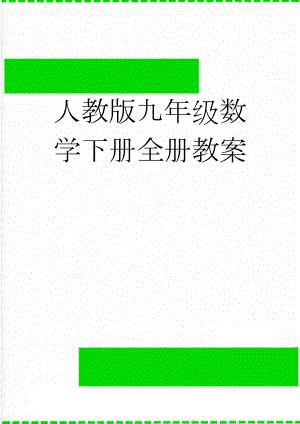 人教版九年级数学下册全册教案